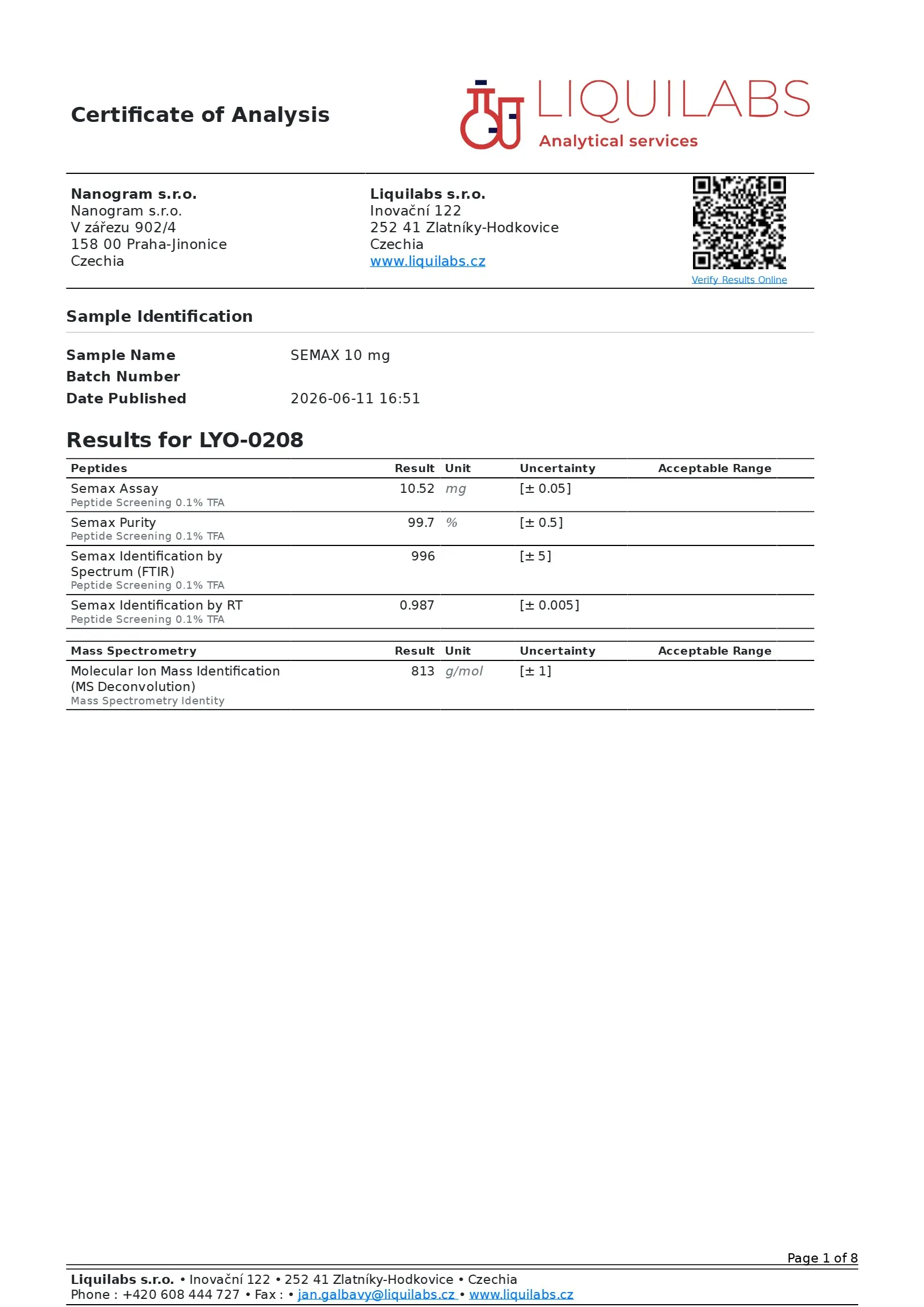 Certificate of Analysis

LIQUILABS
Analytical services

Nanogram s.r.o.
Nanogram s.r.o.
V zářezu 902/4
158 00 Praha-Jinonice
Czechia

Liquilabs s.r.o.
Inovační 122
252 41 Zlatníky-Hodkovice
Czechia
www.liquilabs.cz

Verify Results Online

Sample Identification

Sample Name SEMAX 10 mg
Batch Number
Date Published 2026-06-11 16:51

Results for LYO-0208

| Peptides | Result | Unit | Uncertainty | Acceptable Range |
|---|---|---|---|---|
| Semax Assay Peptide Screening 0.1% TFA | 10.52 | mg | [± 0.05] | |
| Semax Purity Peptide Screening 0.1% TFA | 99.7 | % | [± 0.5] | |
| Semax Identification by Spectrum (FTIR) Peptide Screening 0.1% TFA | 996 | | [± 5] | |
| Semax Identification by RT Peptide Screening 0.1% TFA | 0.987 | | [± 0.005] | |

| Mass Spectrometry | Result | Unit | Uncertainty | Acceptable Range |
|---|---|---|---|---|
| Molecular Ion Mass Identification (MS Deconvolution) Mass Spectrometry Identity | 813 | g/mol | [± 1] | |

Page 1 of 8

Liquilabs s.r.o. • Inovační 122 • 252 41 Zlatníky-Hodkovice • Czechia
Phone : +420 608 444 727 • Fax : • jan.galbavy@liquilabs.cz • www.liquilabs.cz